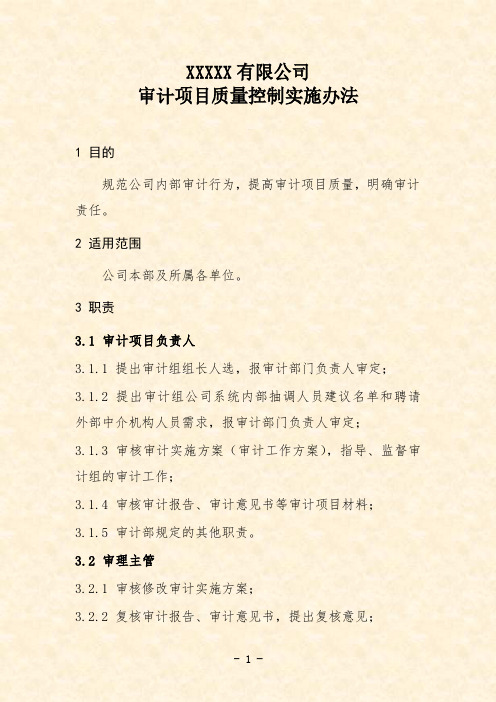 XXXXX 有限公司
审计项目质量控制实施办法

1 目的

规范公司内部审计行为，提高审计项目质量，明确审计责任。

2 适用范围

公司本部及所属各单位。

3 职责

3.1 审计项目负责人

3.1.1 提出审计组组长人选，报审计部门负责人审定；

3.1.2 提出审计组公司系统内部抽调人员建议名单和聘请外部中介机构人员需求，报审计部门负责人审定；

3.1.3 审核审计实施方案（审计工作方案），指导、监督审计组的审计工作；

3.1.4 审核审计报告、审计意见书等审计项目材料；

3.1.5 审计部规定的其他职责。

3.2 审理主管

3.2.1 审核修改审计实施方案；

3.2.2 复核审计报告、审计意见书，提出复核意见；

- 1 -